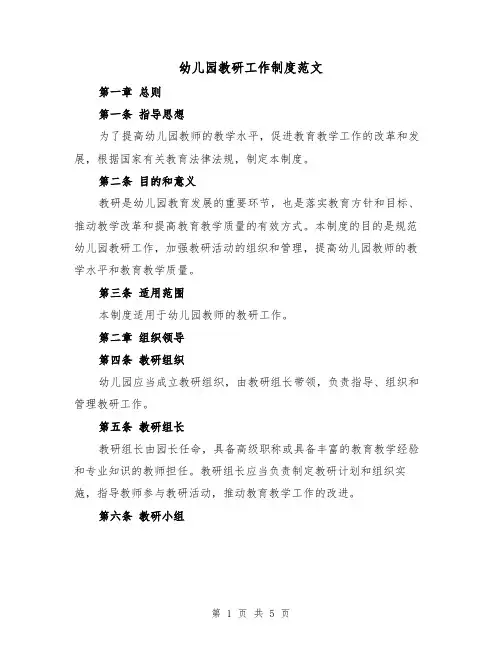 幼儿园教研工作制度范文

第一章 总则

第一条 指导思想

为了提高幼儿园教师的教学水平，促进教育教学工作的改革和发展，根据国家有关教育法律法规，制定本制度。

第二条 目的和意义

教研是幼儿园教育发展的重要环节，也是落实教育方针和目标、推动教学改革和提高教育教学质量的有效方式。本制度的目的是规范幼儿园教研工作，加强教研活动的组织和管理，提高幼儿园教师的教学水平和教育教学质量。

第三条 适用范围

本制度适用于幼儿园教师的教研工作。

第二章 组织领导

第四条 教研组织

幼儿园应当成立教研组织，由教研组长带领，负责指导、组织和管理教研工作。

第五条 教研组长

教研组长由园长任命，具备高级职称或具备丰富的教育教学经验和专业知识的教师担任。教研组长应当负责制定教研计划和组织实施，指导教师参与教研活动，推动教育教学工作的改进。

第六条 教研小组

第 1 页 共 5 页